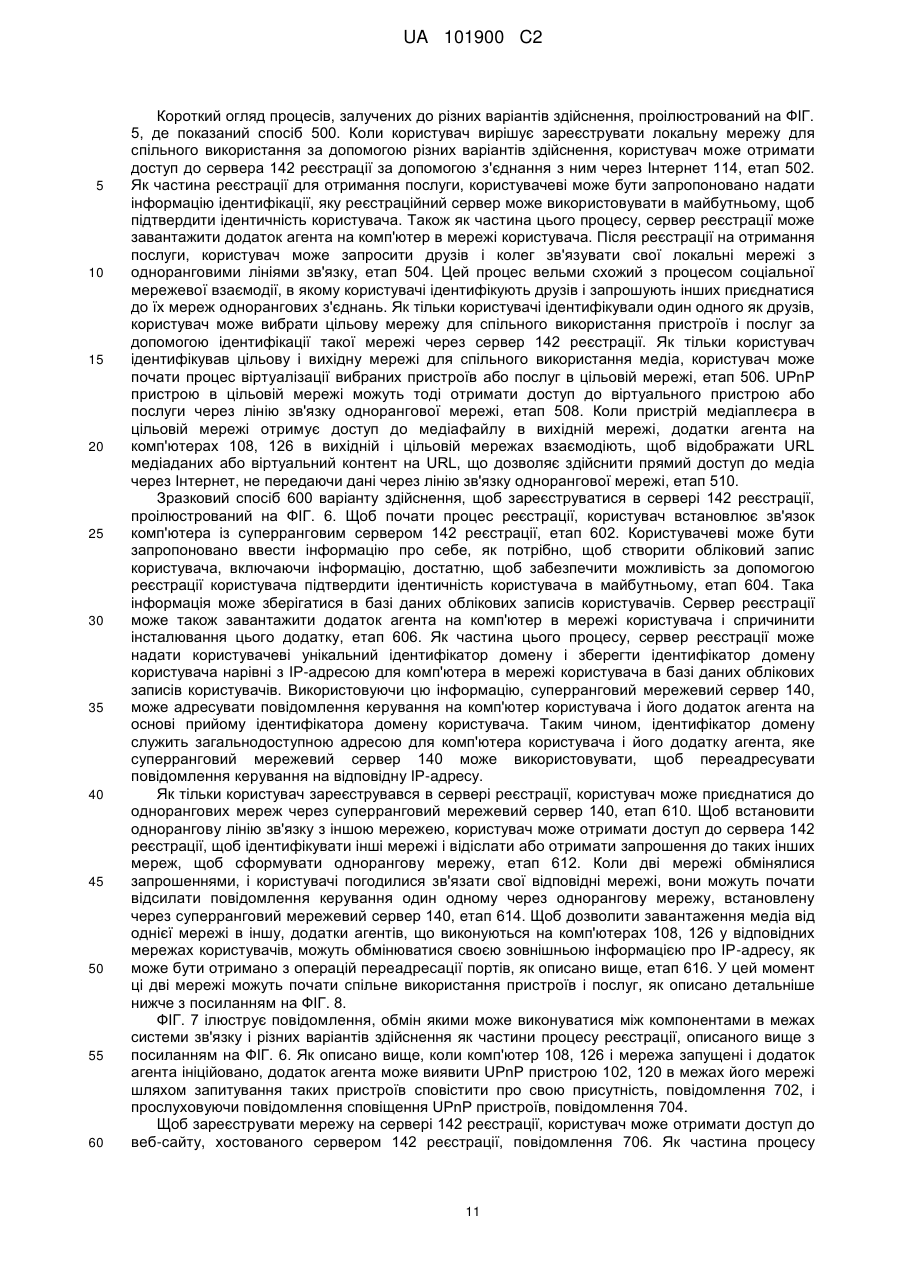 UA 101900 C2

Короткий огляд процесів, залучених до різних варіантів здійснення, проілюстрований на ФІГ. 5, де показаний спосіб 500. Коли користувач вирішує зареєструвати локальну мережу для спільного використання за допомогою різних варіантів здійснення, користувач може отримати доступ до сервера 142 реєстрації за допомогою з'єднання з ним через Інтернет 114, етап 502.
5 Як частина реєстрації для отримання послуги, користувачеві може бути запропоновано надати інформацію ідентифікації, яку реєстраційний сервер може використовувати в майбутньому, щоб підтвердити ідентичність користувача. Також як частина цього процесу, сервер реєстрації може завантажити додаток агента на комп'ютер в мережі користувача. Після реєстрації на отримання послуги, користувач може запросити друзів і колег зв'язувати свої локальні мережі з
10 одноранговими лініями зв'язку, етап 504. Цей процес вельми схожий з процесом соціальної мережевої взаємодії, в якому користувачі ідентифікують друзів і запрошують інших приєднатися до їх мереж однорангових з'єднань. Як тільки користувачі ідентифікували один одного як друзів, користувач може вибрати цільову мережу для спільного використання пристроїв і послуг за допомогою ідентифікації такої мережі через сервер 142 реєстрації. Як тільки користувач
15 ідентифікував цільову і вихідну мережі для спільного використання медіа, користувач може почати процес віртуалізації вибраних пристроїв або послуг в цільовій мережі, етап 506. UPnP пристрою в цільовій мережі можуть тоді отримати доступ до віртуального пристрою або послуги через лінію зв'язку однорангової мережі, етап 508. Коли пристрій медіаплеєра в цільовій мережі отримує доступ до медіафайлу в вихідній мережі, додатки агента на
20 комп'ютерах 108, 126 в вихідній і цільовій мережах взаємодіють, щоб відображати URL медіаданих або віртуальний контент на URL, що дозволяє здійснити прямий доступ до медіа через Інтернет, не передаючи дані через лінію зв'язку однорангової мережі, етап 510.
Зразковий спосіб 600 варіанту здійснення, щоб зареєструватися в сервері 142 реєстрації, проілюстрований на ФІГ. 6. Щоб почати процес реєстрації, користувач встановлює зв'язок
25 комп'ютера із суперранговим сервером 142 реєстрації, етап 602. Користувачеві може бути запропоновано ввести інформацію про себе, як потрібно, щоб створити обліковий запис користувача, включаючи інформацію, достатню, щоб забезпечити можливість за допомогою реєстрації користувача підтвердити ідентичність користувача в майбутньому, етап 604. Така інформація може зберігатися в базі даних облікових записів користувачів. Сервер реєстрації
30 може також завантажити додаток агента на комп'ютер в мережі користувача і спричинити інсталювання цього додатку, етап 606. Як частина цього процесу, сервер реєстрації може надати користувачеві унікальний ідентифікатор домену і зберегти ідентифікатор домену користувача нарівні з IP-адресою для комп'ютера в мережі користувача в базі даних облікових записів користувачів. Використовуючи цю інформацію, суперранговий мережевий сервер 140,
35 може адресувати повідомлення керування на комп'ютер користувача і його додаток агента на основі прийому ідентифікатора домену користувача. Таким чином, ідентифікатор домену служить загальнодоступною адресою для комп'ютера користувача і його додатку агента, яке суперранговий мережевий сервер 140 може використовувати, щоб переадресувати повідомлення керування на відповідну IP-адресу.
40 Як тільки користувач зареєструвався в сервері реєстрації, користувач може приєднатися до однорангових мереж через суперранговий мережевий сервер 140, етап 610. Щоб встановити однорангову лінію зв'язку з іншою мережею, користувач може отримати доступ до сервера 142 реєстрації, щоб ідентифікувати інші мережі і відіслати або отримати запрошення до таких інших мереж, щоб сформувати однорангову мережу, етап 612. Коли дві мережі обмінялися
45 запрошеннями, і користувачі погодилися зв'язати свої відповідні мережі, вони можуть почати відсилати повідомлення керування один одному через однорангову мережу, встановлену через суперранговий мережевий сервер 140, етап 614. Щоб дозволити завантаження медіа від однієї мережі в іншу, додатки агентів, що виконуються на комп'ютерах 108, 126 у відповідних мережах користувачів, можуть обмінюватися своєю зовнішньою інформацією про IP-адресу, як
50 може бути отримано з операцій переадресації портів, як описано вище, етап 616. У цей момент ці дві мережі можуть почати спільне використання пристроїв і послуг, як описано детальніше нижче з посиланням на ФІГ. 8.
ФІГ. 7 ілюструє повідомлення, обмін якими може виконуватися між компонентами в межах системи зв'язку і різних варіантів здійснення як частини процесу реєстрації, описаного вище з
55 посиланням на ФІГ. 6. Як описано вище, коли комп'ютер 108, 126 і мережа запущені і додаток агента ініційовано, додаток агента може виявити UPnP пристрою 102, 120 в межах його мережі шляхом запитування таких пристроїв сповістити про свою присутність, повідомлення 702, і прослуховуючи повідомлення сповіщення UPnP пристроїв, повідомлення 704.
Щоб зареєструвати мережу на сервері 142 реєстрації, користувач може отримати доступ до
60 веб-сайту, хостованого сервером 142 реєстрації, повідомлення 706. Як частина процесу

11